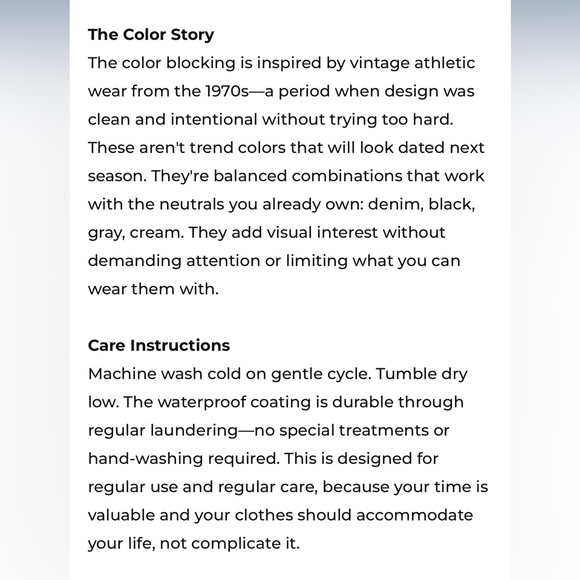 The Color Story
The color blocking is inspired by vintage athletic wear from the 1970s—a period when design was clean and intentional without trying too hard. These aren't trend colors that will look dated next season. They're balanced combinations that work with the neutrals you already own: denim, black, gray, cream. They add visual interest without demanding attention or limiting what you can wear them with.

Care Instructions
Machine wash cold on gentle cycle. Tumble dry low. The waterproof coating is durable through regular laundering—no special treatments or hand-washing required. This is designed for regular use and regular care, because your time is valuable and your clothes should accommodate your life, not complicate it.